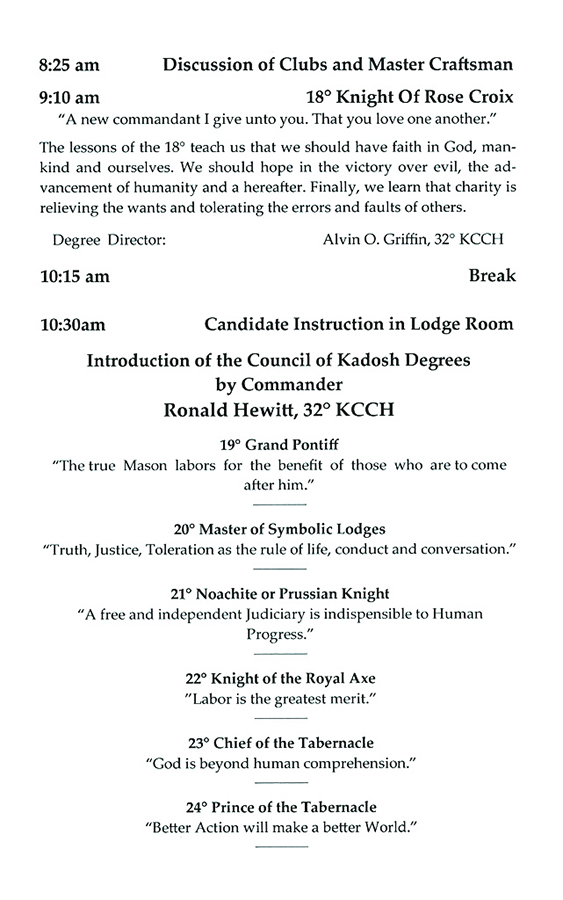 8:25 am Discussion of Clubs and Master Craftsman

9:10 am 18° Knight Of Rose Croix

"A new commandant I give unto you. That you love one another."

The lessons of the 18° teach us that we should have faith in God, mankind and ourselves. We should hope in the victory over evil, the advancement of humanity and a hereafter. Finally, we learn that charity is relieving the wants and tolerating the errors and faults of others.

Degree Director: Alvin O. Griffin, 32° KCCH

10:15 am Break

10:30am Candidate Instruction in Lodge Room

Introduction of the Council of Kadosh Degrees by Commander Ronald Hewitt, 32° KCCH

19° Grand Pontiff

"The true Mason labors for the benefit of those who are to come after him."

20° Master of Symbolic Lodges

"Truth, Justice, Toleration as the rule of life, conduct and conversation."

21° Noachite or Prussian Knight

"A free and independent Judiciary is indispensible to Human Progress."

22° Knight of the Royal Axe

"Labor is the greatest merit."

23° Chief of the Tabernacle

"God is beyond human comprehension."

24° Prince of the Tabernacle

"Better Action will make a better World."